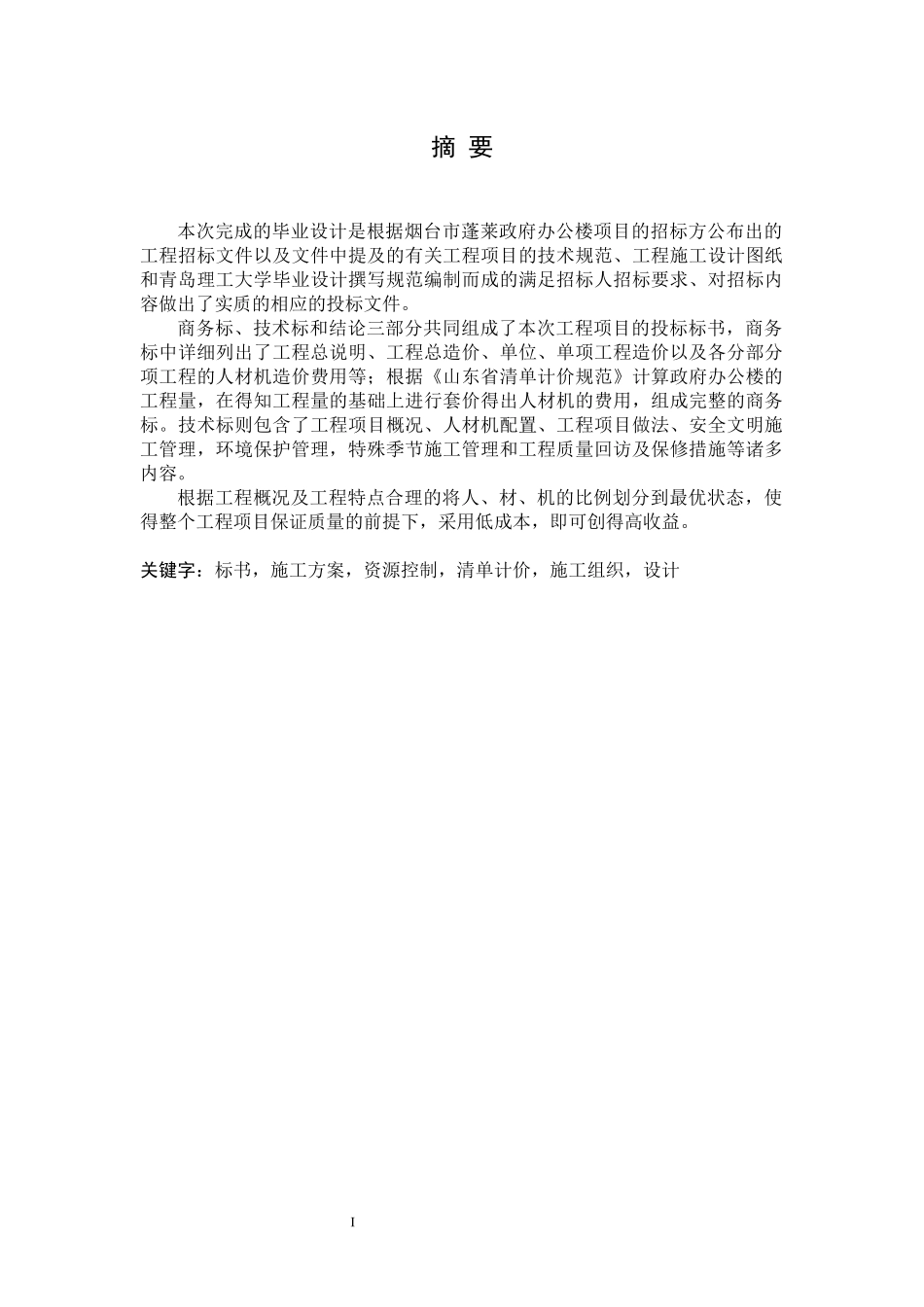 摘 要

本次完成的毕业设计是根据烟台市蓬莱政府办公楼项目的招标方公布出的工程招标文件以及文件中提及的有关工程项目的技术规范、工程施工设计图纸和青岛理工大学毕业设计撰写规范编制而成的满足招标人招标要求、对招标内容做出了实质的相应的投标文件。

商务标、技术标和结论三部分共同组成了本次工程项目的投标标书，商务标中详细列出了工程总说明、工程总造价、单位、单项工程造价以及各分部分项工程的人材机造价费用等；根据《山东省清单计价规范》计算政府办公楼的工程量，在得知工程量的基础上进行套价得出人材机的费用，组成完整的商务标。技术标则包含了工程项目概况、人材机配置、工程项目做法、安全文明施工管理，环境保护管理，特殊季节施工管理和工程质量回访及保修措施等诸多内容。

根据工程概况及工程特点合理的将人、材、机的比例划分到最优状态，使得整个工程项目保证质量的前提下，采用低成本，即可创得高收益。

关键字：标书，施工方案，资源控制，清单计价，施工组织，设计

I